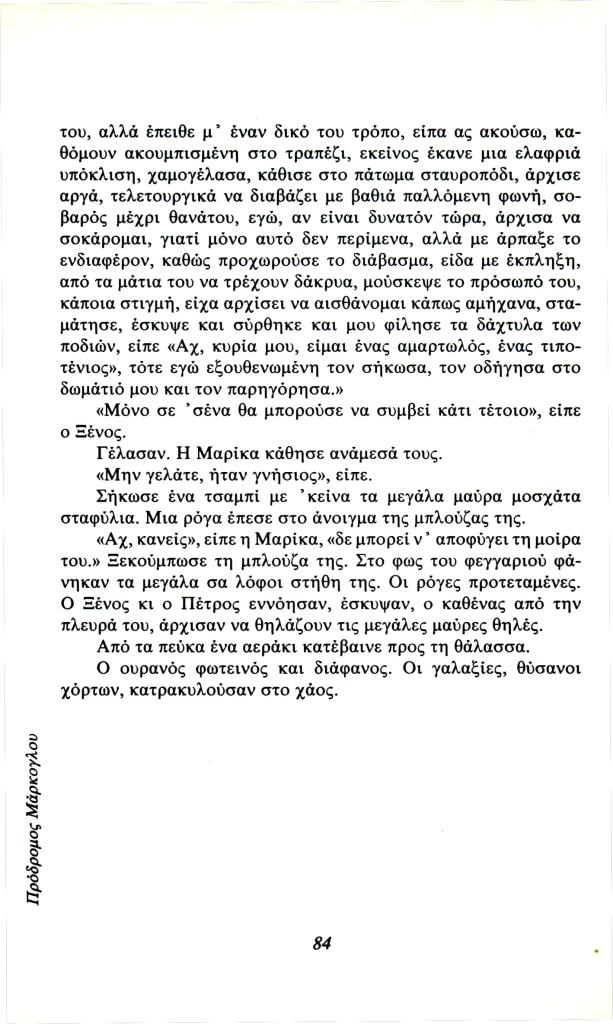 του, αλλά έπειθε μ' έναν δικό του τρόπο, είπα ας ακούσω, καθόμουν ακουμπισμένη στο τραπέζι, εκείνος έκανε μια ελαφριά υπόκλιση, χαμογέλασα, κάθισε στο πάτωμα σταυροπόδι, άρχισε αργά, τελετουργικά να διαβάζει με βαθιά παλλόμενη φωνή, σοβαρός μέχρι θανάτου, εγώ, αν είναι δυνατόν τώρα, άρχισα να σοκάρομαι, γιατί μόνο αυτό δεν περίμενα, αλλά με άρπαξε το ενδιαφέρον, καθώς προχωρούσε το διάβασμα, είδα με έκπληξη, από τα μάτια του να τρέχουν δάκρυα, μούσκεψε το πρόσωπό του, κάποια στιγμή, είχα αρχίσει να αισθάνομαι κάπως αμήχανα, σταμάτησε, έσκυψε και σύρθηκε και μου φίλησε τα δάχτυλα των ποδιών, είπε «Αχ, κυρία μου, είμαι ένας αμαρτωλός, ένας τιποτένιος», τότε εγώ εξουθενωμένη τον σήκωσα, τον οδήγησα στο δωμάτιό μου και τον παρηγόρησα.»

«Μόνο σε 'σένα θα μπορούσε να συμβεί κάτι τέτοιο», είπε ο Ξένος.

Γέλασαν. Η Μαρίκα κάθησε ανάμεσά τους.

«Μην γελάτε, ήταν γνήσιος», είπε.

Σήκωσε ένα τσαμπί με 'κείνα τα μεγάλα μαύρα μοσχάτα σταφύλια. Μια ρόγα έπεσε στο άνοιγμα της μπλούζας της.

«Αχ, κανείς», είπε η Μαρίκα, «δε μπορεί ν' αποφύγει τη μοίρα του.» Ξεκούμπωσε τη μπλούζα της. Στο φως του φεγγαριού φάνηκαν τα μεγάλα σα λόφοι στήθη της. Οι ρόγες προτεταμένες. Ο Ξένος κι ο Πέτρος εννόησαν, έσκυψαν, ο καθένας από την πλευρά του, άρχισαν να θηλάζουν τις μεγάλες μαύρες θηλές.

Από τα πεύκα ένα αεράκι κατέβαινε προς τη θάλασσα.

Ο ουρανός φωτεινός και διάφανος. Οι γαλαξίες, θύσανοι χόρτων, κατρακυλούσαν στο χάος.

Πρόδρομος Μάρκογλου

84